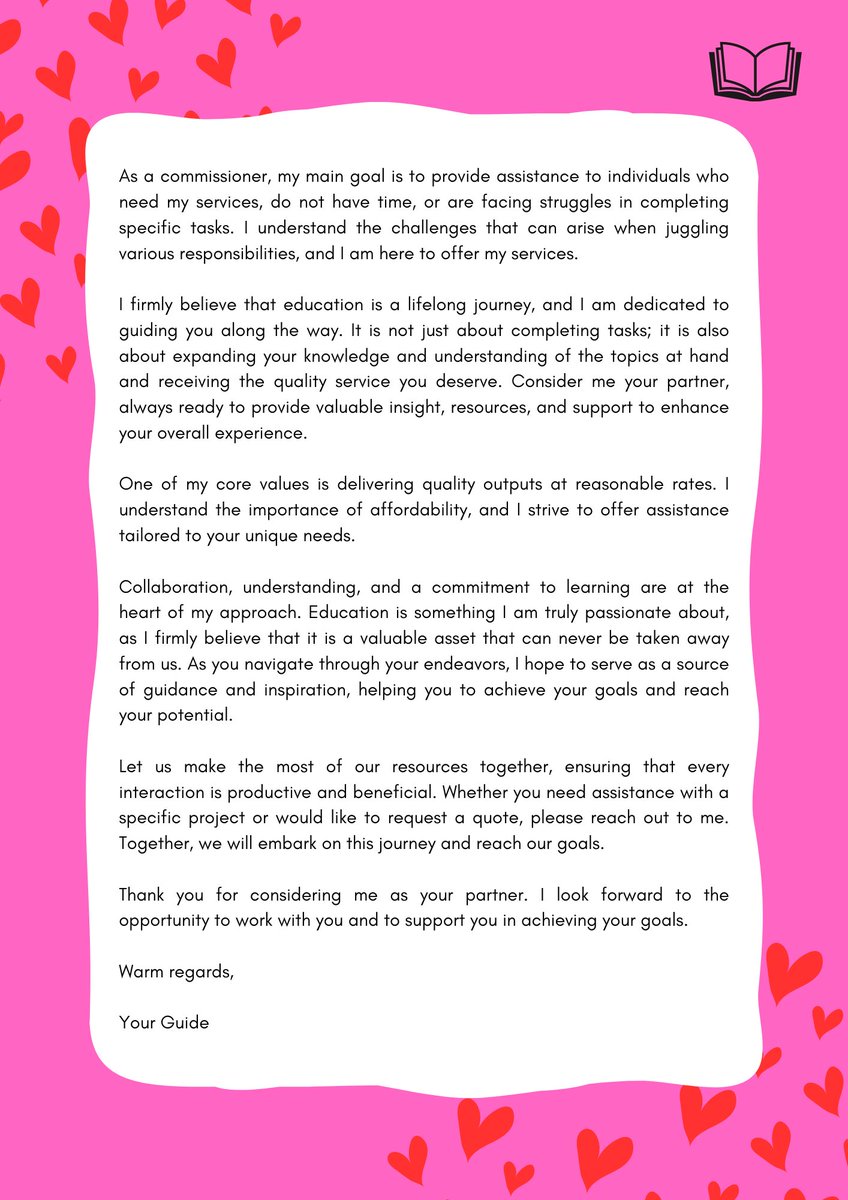 As a commissioner, my main goal is to provide assistance to individuals who need my services, do not have time, or are facing struggles in completing specific tasks. I understand the challenges that can arise when juggling various responsibilities, and I am here to offer my services.

I firmly believe that education is a lifelong journey, and I am dedicated to guiding you along the way. It is not just about completing tasks; it is also about expanding your knowledge and understanding of the topics at hand and receiving the quality service you deserve. Consider me your partner, always ready to provide valuable insight, resources, and support to enhance your overall experience.

One of my core values is delivering quality outputs at reasonable rates. I understand the importance of affordability, and I strive to offer assistance tailored to your unique needs.

Collaboration, understanding, and a commitment to learning are at the heart of my approach. Education is something I am truly passionate about, as I firmly believe that it is a valuable asset that can never be taken away from us. As you navigate through your endeavors, I hope to serve as a source of guidance and inspiration, helping you to achieve your goals and reach your potential.

Let us make the most of our resources together, ensuring that every interaction is productive and beneficial. Whether you need assistance with a specific project or would like to request a quote, please reach out to me. Together, we will embark on this journey and reach our goals.

Thank you for considering me as your partner. I look forward to the opportunity to work with you and to support you in achieving your goals.

Warm regards,

Your Guide